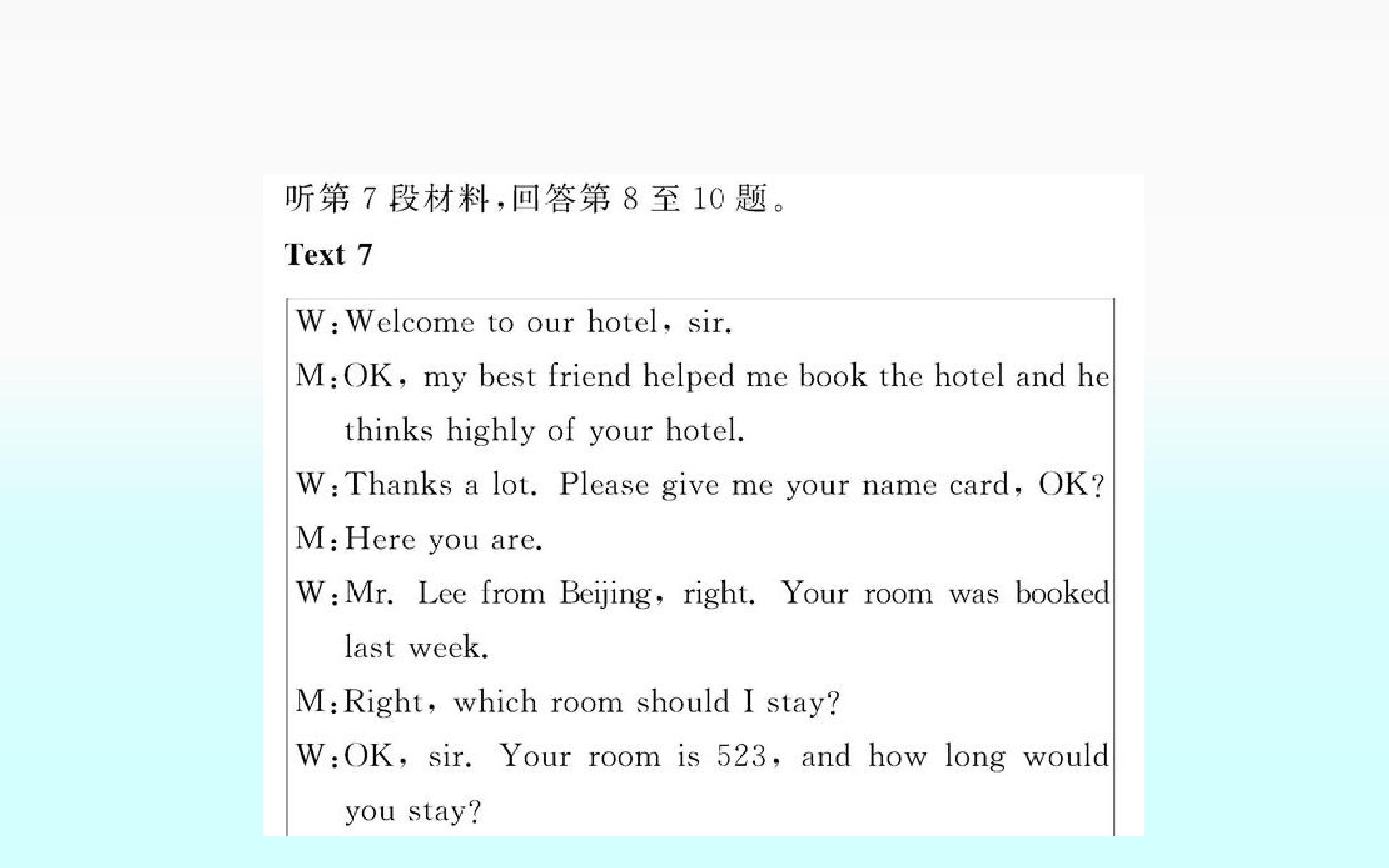 听第7段材料,回答第8至10题。

Text 7

W:Welcome to our hotel, sir.

M:OK, my best friend helped me book the hotel and he thinks highly of your hotel.

W:Thanks a lot. Please give me your name card, OK?

M:Here you are.

W:Mr. Lee from Beijing, right. Your room was booked last week.

M:Right, which room should I stay?

W:OK, sir. Your room is 523, and how long would you stay?